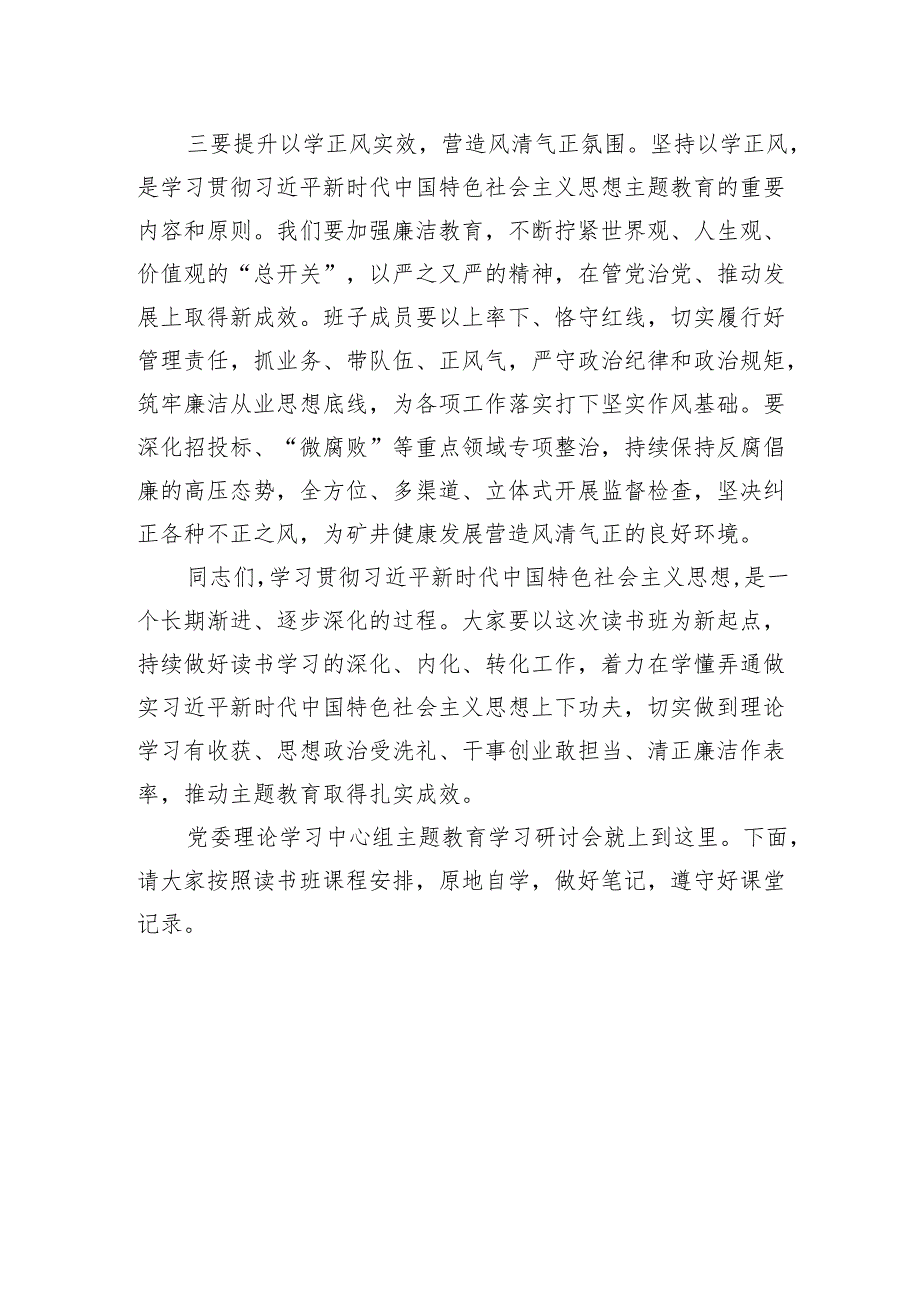 三要提升以学正风实效，营造风清气正氛围。坚持以学正风，是学习贯彻习近平新时代中国特色社会主义思想主题教育的重要内容和原则。我们要加强廉洁教育，不断拧紧世界观、人生观、价值观的“总开关”，以严之又严的精神，在管党治党、推动发展上取得新成效。班子成员要以上率下、恪守红线，切实履行好管理责任，抓业务、带队伍、正风气，严守政治纪律和政治规矩，筑牢廉洁从业思想底线，为各项工作落实打下坚实作风基础。要深化招投标、“微腐败”等重点领域专项整治，持续保持反腐倡廉的高压态势，全方位、多渠道、立体式开展监督检查，坚决纠正各种不正之风，为矿井健康发展营造风清气正的良好环境。

同志们，学习贯彻习近平新时代中国特色社会主义思想，是一个长期渐进、逐步深化的过程。大家要以这次读书班为新起点，持续做好读书学习的深化、内化、转化工作，着力在学懂弄通做实习近平新时代中国特色社会主义思想上下功夫，切实做到理论学习有收获、思想政治受洗礼、干事创业敢担当、清正廉洁作表率，推动主题教育取得扎实成效。

党委理论学习中心组主题教育学习研讨会就上到这里。下面，请大家按照读书班课程安排，原地自学，做好笔记，遵守好课堂记录。